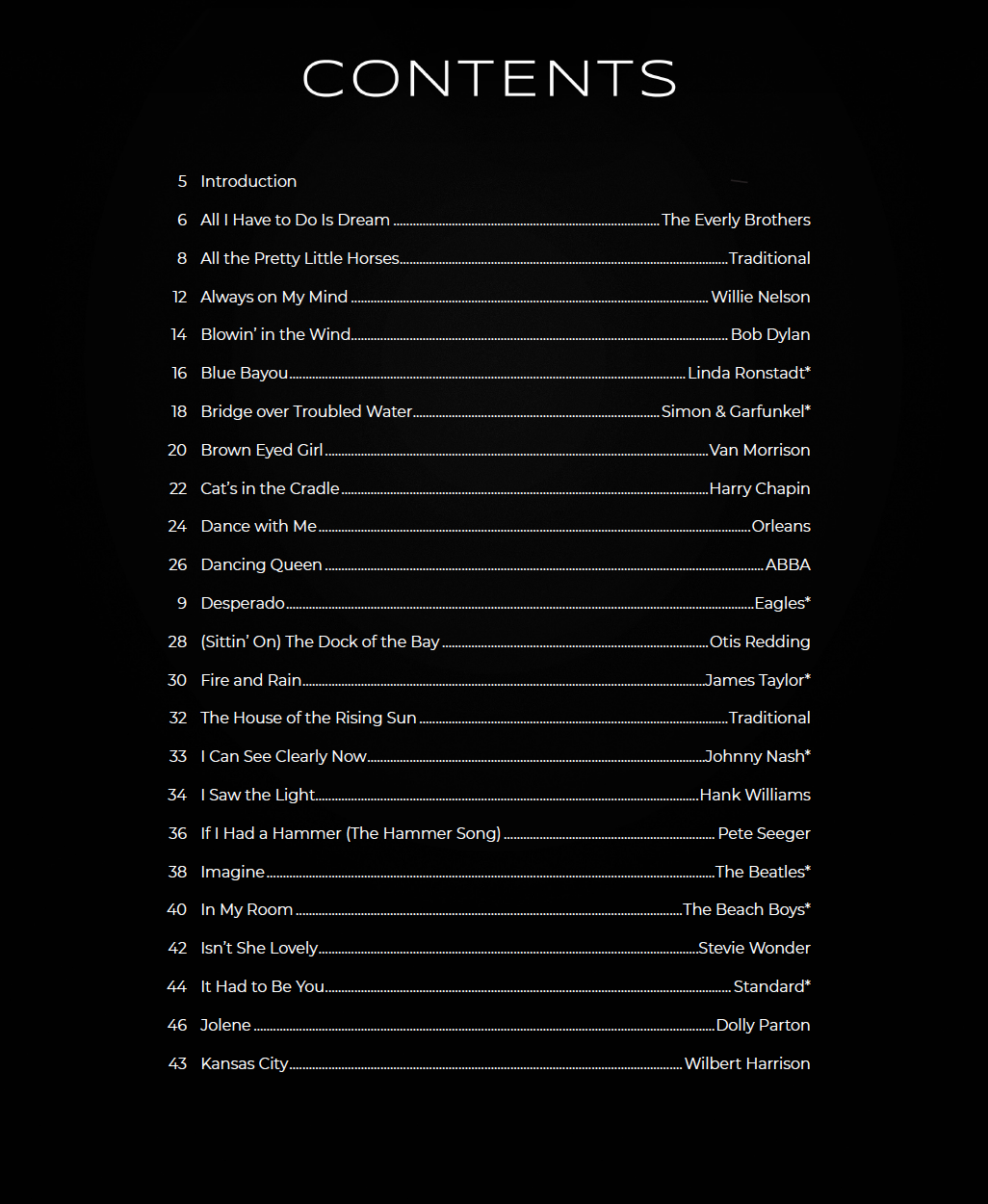 CONTENTS

5 Introduction

6 All I Have to Do Is Dream The Everly Brothers

8 All the Pretty Little Horses Traditional

12 Always on My Mind Willie Nelson

14 Blowin' in the Wind Bob Dylan

16 Blue Bayou Linda Ronstadt*

18 Bridge over Troubled Water Simon & Garfunkel*

20 Brown Eyed Girl Van Morrison

22 Cat's in the Cradle Harry Chapin

24 Dance with Me Orleans

26 Dancing Queen ABBA

9 Desperado Eagles*

28 (Sittin' On) The Dock of the Bay Otis Redding

30 Fire and Rain James Taylor*

32 The House of the Rising Sun Traditional

33 I Can See Clearly Now Johnny Nash*

34 I Saw the Light Hank Williams

36 If I Had a Hammer (The Hammer Song) Pete Seeger

38 Imagine The Beatles*

40 In My Room The Beach Boys*

42 Isn't She Lovely Stevie Wonder

44 It Had to Be You Standard*

46 Jolene Dolly Parton

43 Kansas City Wilbert Harrison